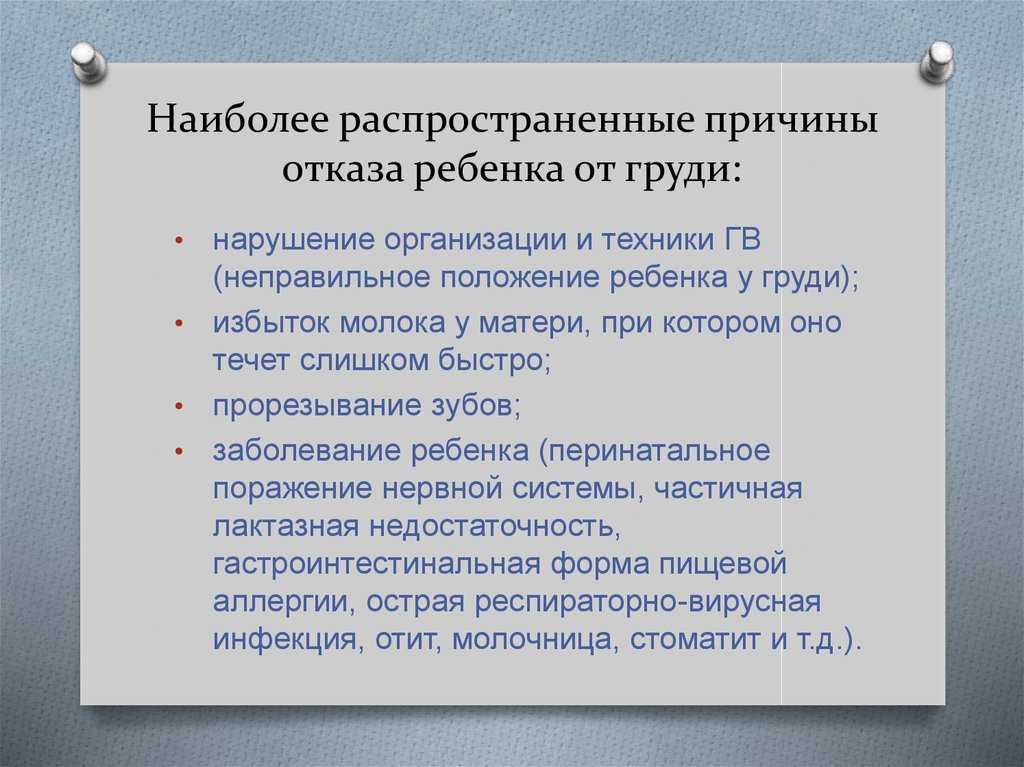 Наиболее распространенные причины отказа ребенка от груди:

• нарушение организации и техники ГВ (неправильное положение ребенка у груди);
• избыток молока у матери, при котором оно течет слишком быстро;
• прорезывание зубов;
• заболевание ребенка (перинатальное поражение нервной системы, частичная лактазная недостаточность, гастроинтестинальная форма пищевой аллергии, острая респираторно-вирусная инфекция, отит, молочница, стоматит и т.д.).